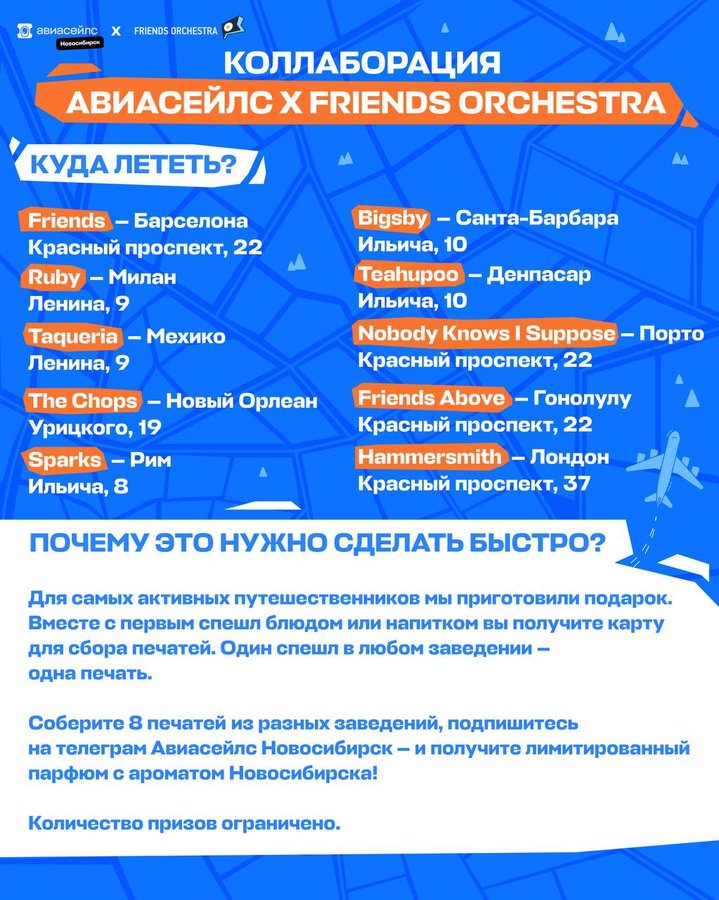 авиасейлс Новосибирск X FRIENDS ORCHESTRA

КОЛЛАБОРАЦИЯ
АВИАСЕЙЛС X FRIENDS ORCHESTRA

КУДА ЛЕТЕТЬ?

Friends — Барселона
Красный проспект, 22

Ruby — Милан
Ленина, 9

Taqueria — Мехико
Ленина, 9

The Chops — Новый Орлеан
Урицкого, 19

Sparks — Рим
Ильича, 8

Bigsby — Санта-Барбара
Ильича, 10

Teahupoo — Денпасар
Ильича, 10

Nobody Knows I Suppose — Порто
Красный проспект, 22

Friends Above — Гонолулу
Красный проспект, 22

Hammersmith — Лондон
Красный проспект, 37

ПОЧЕМУ ЭТО НУЖНО СДЕЛАТЬ БЫСТРО?

Для самых активных путешественников мы приготовили подарок. Вместе с первым спешл блюдом или напитком вы получите карту для сбора печатей. Один спешл в любом заведении — одна печать.

Соберите 8 печатей из разных заведений, подпишитесь на телеграм Авиасейлс Новосибирск — и получите лимитированный парфюм с ароматом Новосибирска!

Количество призов ограничено.